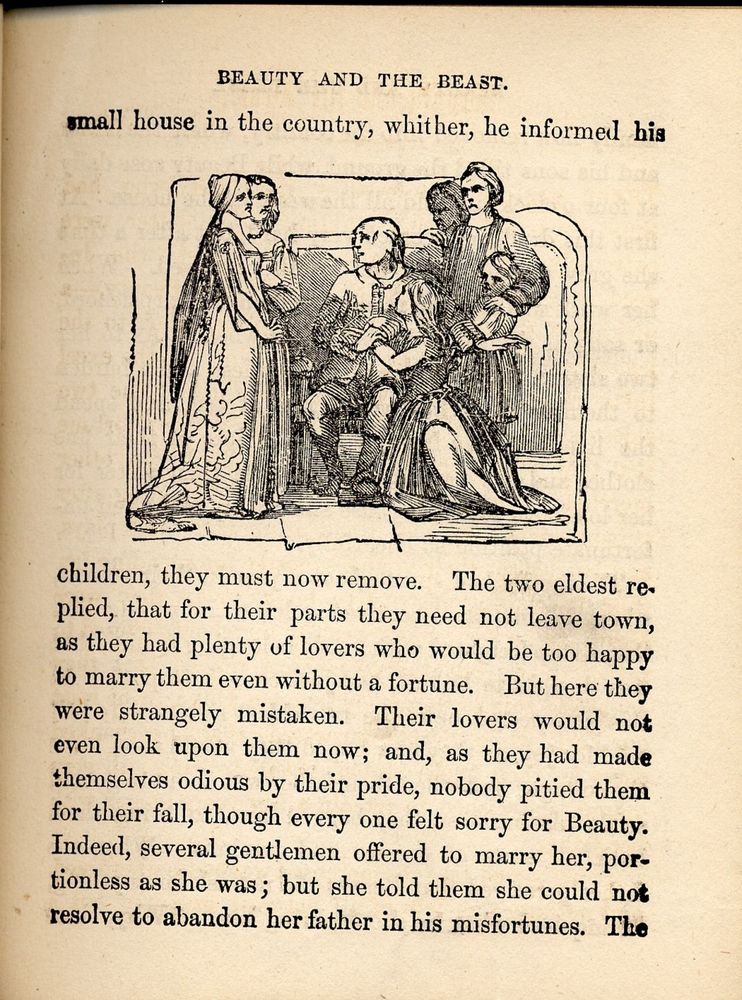 BEAUTY AND THE BEAST.

small house in the country, whither, he informed his

children, they must now remove. The two eldest replied, that for their parts they need not leave town, as they had plenty of lovers who would be too happy to marry them even without a fortune. But here they were strangely mistaken. Their lovers would not even look upon them now; and, as they had made themselves odious by their pride, nobody pitied them for their fall, though every one felt sorry for Beauty. Indeed, several gentlemen offered to marry her, portionless as she was; but she told them she could not resolve to abandon her father in his misfortunes. The